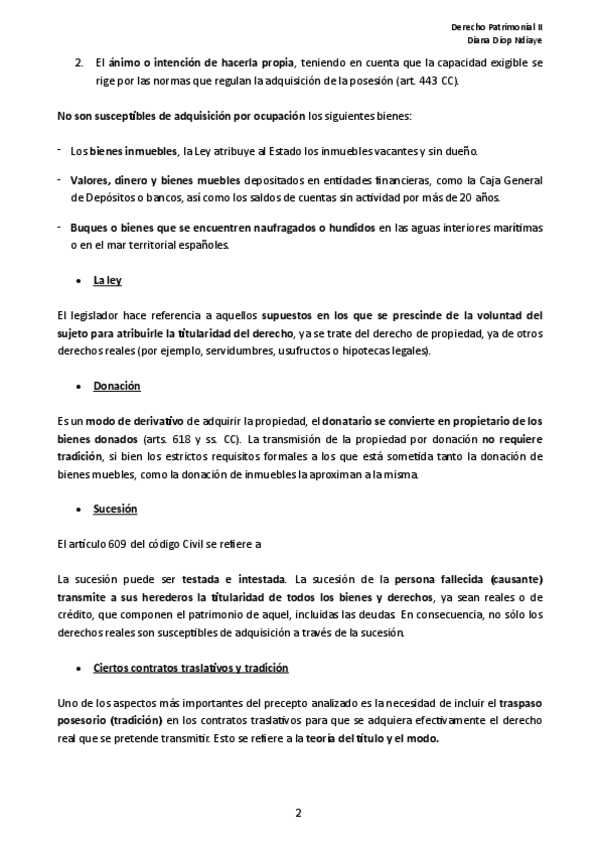 Derecho Patrimonial II
Diana Diop Ndiaye

2. El ánimo o intención de hacerla propia, teniendo en cuenta que la capacidad exigible se rige por las normas que regulan la adquisición de la posesión (art. 443 CC).

No son susceptibles de adquisición por ocupación los siguientes bienes:

- Los bienes inmuebles, la Ley atribuye al Estado los inmuebles vacantes y sin dueño.

- Valores, dinero y bienes muebles depositados en entidades financieras, como la Caja General de Depósitos o bancos, así como los saldos de cuentas sin actividad por más de 20 años.

- Buques o bienes que se encuentren naufragados o hundidos en las aguas interiores marítimas o en el mar territorial españoles.

• La ley

El legislador hace referencia a aquellos supuestos en los que se prescinde de la voluntad del sujeto para atribuirle la titularidad del derecho, ya se trate del derecho de propiedad, ya de otros derechos reales (por ejemplo, servidumbres, usufructos o hipotecas legales).

• Donación

Es un modo de derivativo de adquirir la propiedad, el donatario se convierte en propietario de los bienes donados (arts. 618 y ss. CC). La transmisión de la propiedad por donación no requiere tradición, si bien los estrictos requisitos formales a los que está sometida tanto la donación de bienes muebles, como la donación de inmuebles la aproximan a la misma.

• Sucesión

El artículo 609 del código Civil se refiere a

La sucesión puede ser testada e intestada. La sucesión de la persona fallecida (causante) transmite a sus herederos la titularidad de todos los bienes y derechos, ya sean reales o de crédito, que componen el patrimonio de aquel, incluidas las deudas. En consecuencia, no sólo los derechos reales son susceptibles de adquisición a través de la sucesión.

• Ciertos contratos traslativos y tradición

Uno de los aspectos más importantes del precepto analizado es la necesidad de incluir el traspaso posesorio (tradición) en los contratos traslativos para que se adquiera efectivamente el derecho real que se pretende transmitir. Esto se refiere a la teoría del título y el modo.

2